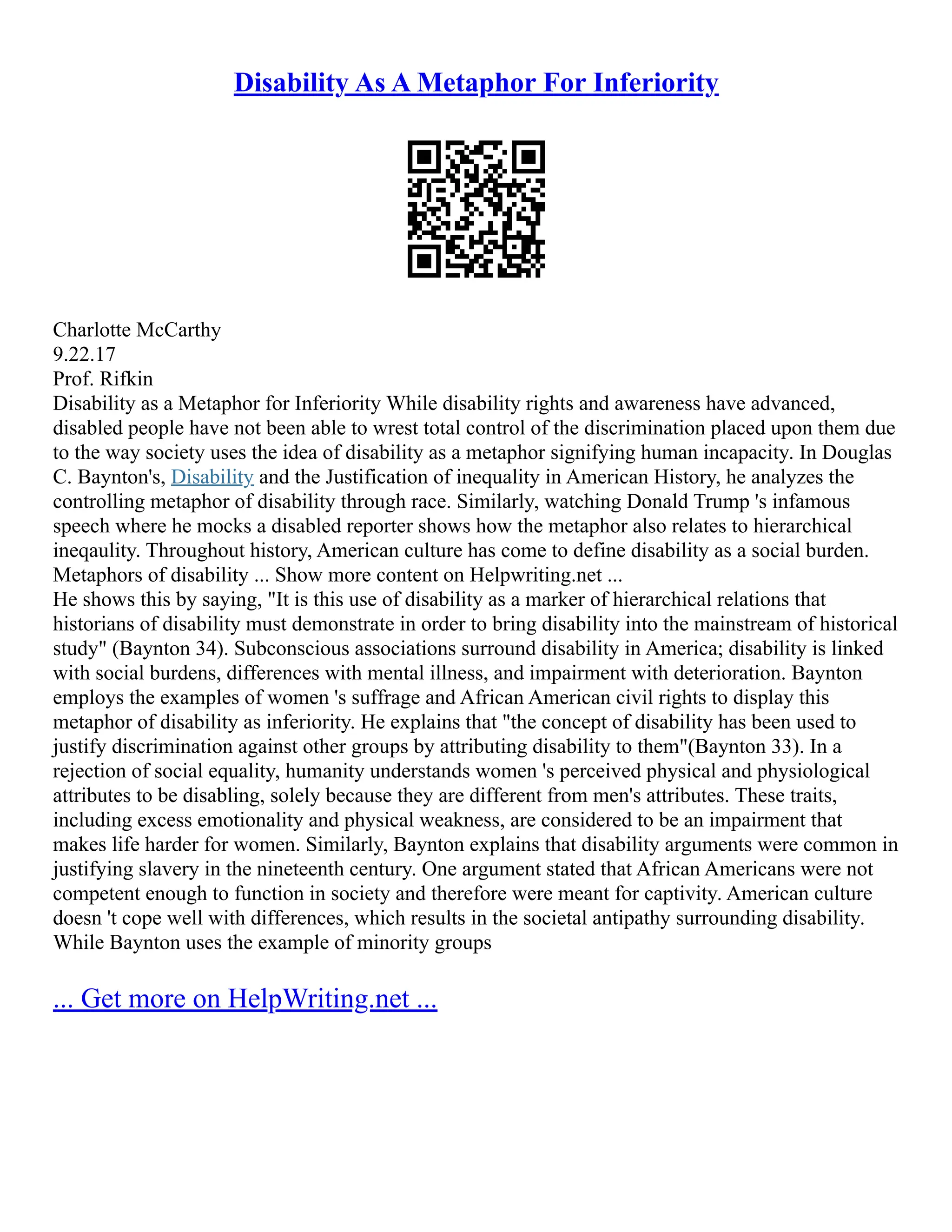 Disability As A Metaphor For Inferiority

Charlotte McCarthy
9.22.17
Prof. Rifkin
Disability as a Metaphor for Inferiority While disability rights and awareness have advanced, disabled people have not been able to wrest total control of the discrimination placed upon them due to the way society uses the idea of disability as a metaphor signifying human incapacity. In Douglas C. Baynton's, Disability and the Justification of inequality in American History, he analyzes the controlling metaphor of disability through race. Similarly, watching Donald Trump 's infamous speech where he mocks a disabled reporter shows how the metaphor also relates to hierarchical ineqaulity. Throughout history, American culture has come to define disability as a social burden. Metaphors of disability ... Show more content on Helpwriting.net ...
He shows this by saying, "It is this use of disability as a marker of hierarchical relations that historians of disability must demonstrate in order to bring disability into the mainstream of historical study" (Baynton 34). Subconscious associations surround disability in America; disability is linked with social burdens, differences with mental illness, and impairment with deterioration. Baynton employs the examples of women 's suffrage and African American civil rights to display this metaphor of disability as inferiority. He explains that "the concept of disability has been used to justify discrimination against other groups by attributing disability to them"(Baynton 33). In a rejection of social equality, humanity understands women 's perceived physical and physiological attributes to be disabling, solely because they are different from men's attributes. These traits, including excess emotionality and physical weakness, are considered to be an impairment that makes life harder for women. Similarly, Baynton explains that disability arguments were common in justifying slavery in the nineteenth century. One argument stated that African Americans were not competent enough to function in society and therefore were meant for captivity. American culture doesn 't cope well with differences, which results in the societal antipathy surrounding disability. While Baynton uses the example of minority groups

... Get more on HelpWriting.net ...